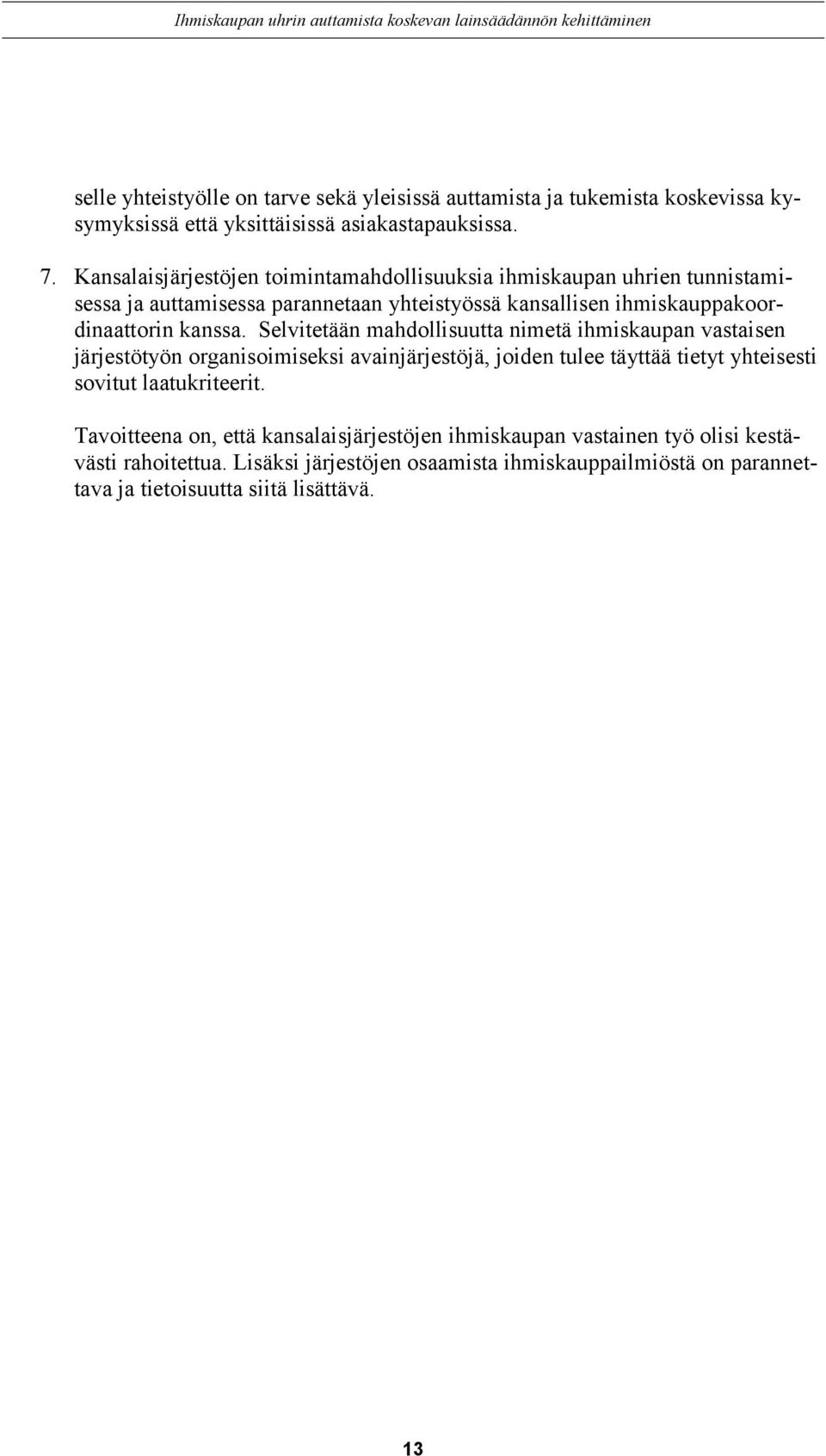 Ihmiskaupan uhrin auttamista koskevan lainsäädännön kehittäminen

selle yhteistyölle on tarve sekä yleisissä auttamista ja tukemista koskevissa kysymyksissä että yksittäisissä asiakastapauksissa.

7. Kansalaisjärjestöjen toimintamahdollisuuksia ihmiskaupan uhrien tunnistamisessa ja auttamisessa parannetaan yhteistyössä kansallisen ihmiskauppakoordinaattorin kanssa. Selvitetään mahdollisuutta nimetä ihmiskaupan vastaisen järjestötyön organisoimiseksi avainjärjestöjä, joiden tulee täyttää tietyt yhteisesti sovitut laatukriteerit.

Tavoitteena on, että kansalaisjärjestöjen ihmiskaupan vastainen työ olisi kestävästi rahoitettua. Lisäksi järjestöjen osaamista ihmiskauppailmiöstä on parannettava ja tietoisuutta siitä lisättävä.

13